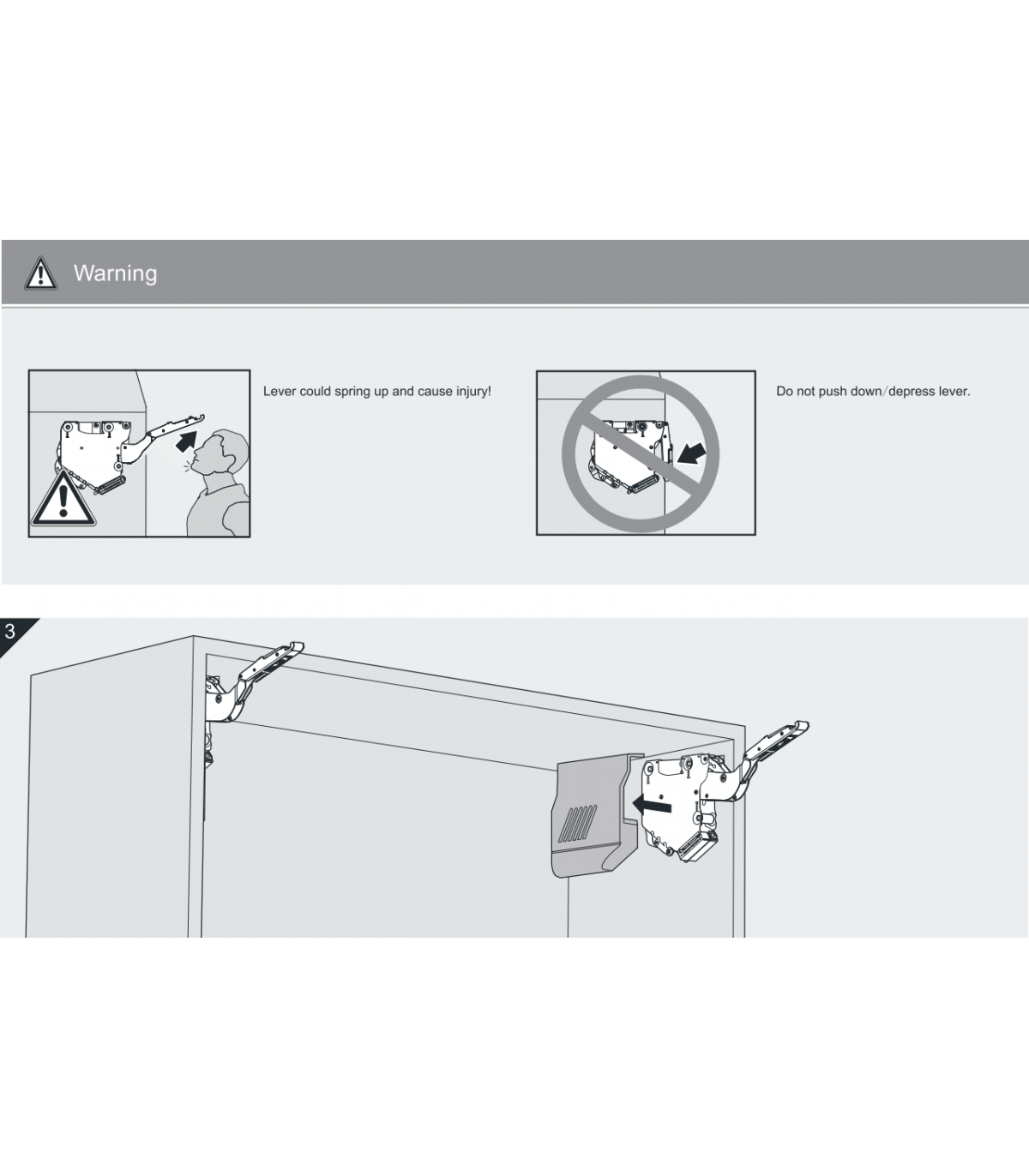 Warning

Lever could spring up and cause injury!

Do not push down/depress lever.

3